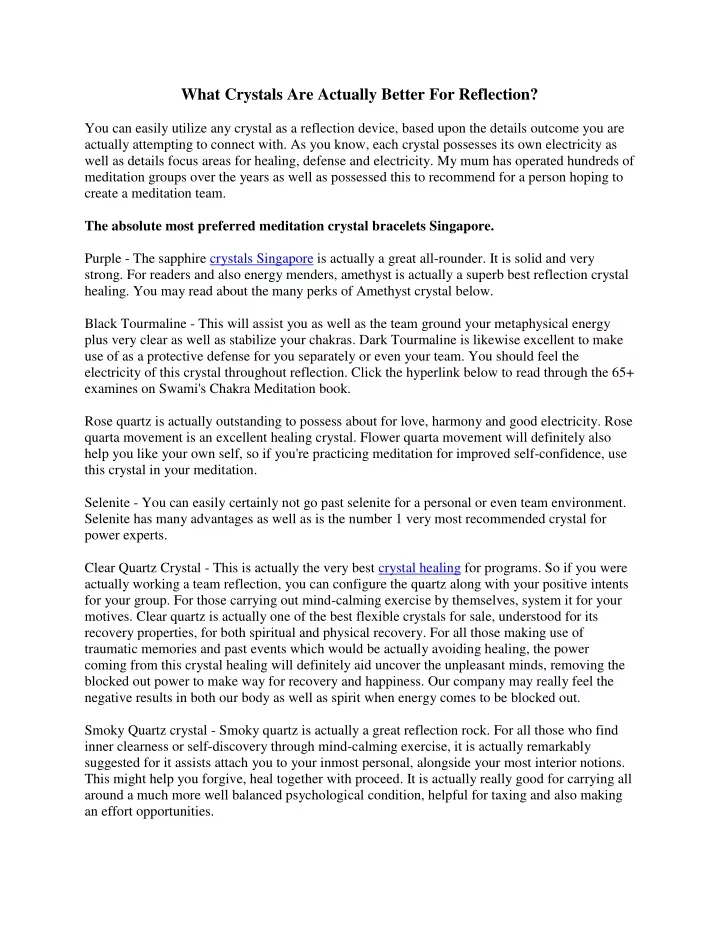 What Crystals Are Actually Better For Reflection?

You can easily utilize any crystal as a reflection device, based upon the details outcome you are actually attempting to connect with. As you know, each crystal possesses its own electricity as well as details focus areas for healing, defense and electricity. My mum has operated hundreds of meditation groups over the years as well as possessed this to recommend for a person hoping to create a meditation team.

The absolute most preferred meditation crystal bracelets Singapore.

Purple - The sapphire crystals Singapore is actually a great all-rounder. It is solid and very strong. For readers and also energy menders, amethyst is actually a superb best reflection crystal healing. You may read about the many perks of Amethyst crystal below.

Black Tourmaline - This will assist you as well as the team ground your metaphysical energy plus very clear as well as stabilize your chakras. Dark Tourmaline is likewise excellent to make use of as a protective defense for you separately or even your team. You should feel the electricity of this crystal throughout reflection. Click the hyperlink below to read through the 65+ examines on Swami's Chakra Meditation book.

Rose quartz is actually outstanding to possess about for love, harmony and good electricity. Rose quarta movement is an excellent healing crystal. Flower quarta movement will definitely also help you like your own self, so if you're practicing meditation for improved self-confidence, use this crystal in your meditation.

Selenite - You can easily certainly not go past selenite for a personal or even team environment. Selenite has many advantages as well as is the number 1 very most recommended crystal for power experts.

Clear Quartz Crystal - This is actually the very best crystal healing for programs. So if you were actually working a team reflection, you can configure the quartz along with your positive intents for your group. For those carrying out mind-calming exercise by themselves, system it for your motives. Clear quartz is actually one of the best flexible crystals for sale, understood for its recovery properties, for both spiritual and physical recovery. For all those making use of traumatic memories and past events which would be actually avoiding healing, the power coming from this crystal healing will definitely aid uncover the unpleasant minds, removing the blocked out power to make way for recovery and happiness. Our company may really feel the negative results in both our body as well as spirit when energy comes to be blocked out.

Smoky Quartz crystal - Smoky quartz is actually a great reflection rock. For all those who find inner clearness or self-discovery through mind-calming exercise, it is actually remarkably suggested for it assists attach you to your inmost personal, alongside your most interior notions. This might help you forgive, heal together with proceed. It is actually really good for carrying all around a much more well balanced psychological condition, helpful for taxing and also making an effort opportunities.